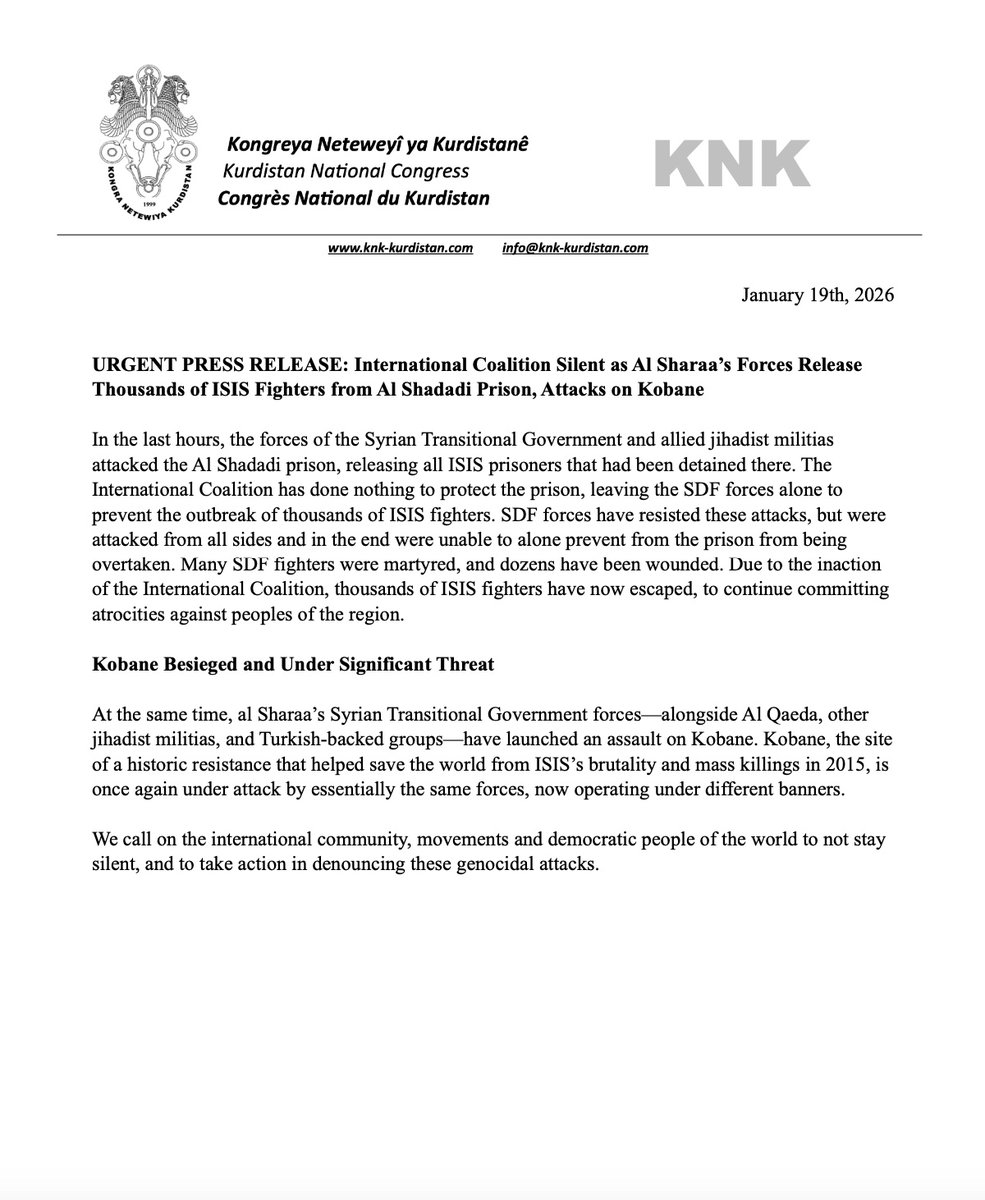 KONGRA NETEWIYA KURDISTAN
1999

Kongreya Neteweyî ya Kurdistanê
Kurdistan National Congress
Congrès National du Kurdistan

KNK

www.knk-kurdistan.com info@knk-kurdistan.com

January 19th, 2026

URGENT PRESS RELEASE: International Coalition Silent as Al Sharaa's Forces Release Thousands of ISIS Fighters from Al Shadadi Prison, Attacks on Kobane

In the last hours, the forces of the Syrian Transitional Government and allied jihadist militias attacked the Al Shadadi prison, releasing all ISIS prisoners that had been detained there. The International Coalition has done nothing to protect the prison, leaving the SDF forces alone to prevent the outbreak of thousands of ISIS fighters. SDF forces have resisted these attacks, but were attacked from all sides and in the end were unable to alone prevent from the prison from being overtaken. Many SDF fighters were martyred, and dozens have been wounded. Due to the inaction of the International Coalition, thousands of ISIS fighters have now escaped, to continue committing atrocities against peoples of the region.

Kobane Besieged and Under Significant Threat

At the same time, al Sharaa's Syrian Transitional Government forces—alongside Al Qaeda, other jihadist militias, and Turkish-backed groups—have launched an assault on Kobane. Kobane, the site of a historic resistance that helped save the world from ISIS's brutality and mass killings in 2015, is once again under attack by essentially the same forces, now operating under different banners.

We call on the international community, movements and democratic people of the world to not stay silent, and to take action in denouncing these genocidal attacks.